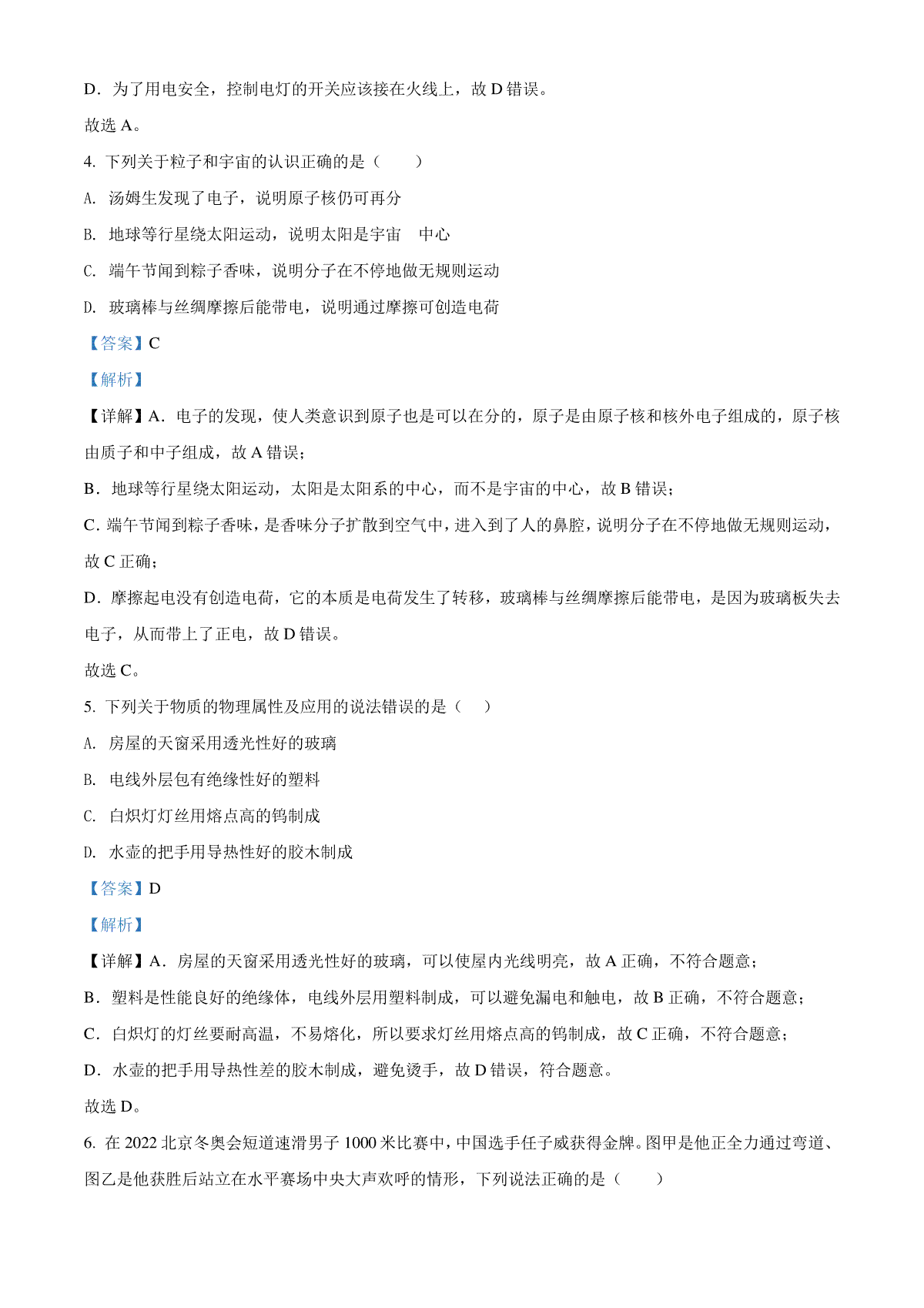 D．为了用电安全，控制电灯的开关应该接在火线上，故 D 错误。

故选 A。

4. 下列关于粒子和宇宙的认识正确的是（　　）

A. 汤姆生发现了电子，说明原子核仍可再分

B. 地球等行星绕太阳运动，说明太阳是宇宙　中心

C. 端午节闻到粽子香味，说明分子在不停地做无规则运动

D. 玻璃棒与丝绸摩擦后能带电，说明通过摩擦可创造电荷

【答案】C

【解析】

【详解】A．电子的发现，使人类意识到原子也是可以在分的，原子是由原子核和核外电子组成的，原子核由质子和中子组成，故 A 错误；

B．地球等行星绕太阳运动，太阳是太阳系的中心，而不是宇宙的中心，故 B 错误；

C．端午节闻到粽子香味，是香味分子扩散到空气中，进入到了人的鼻腔，说明分子在不停地做无规则运动，故 C 正确；

D．摩擦起电没有创造电荷，它的本质是电荷发生了转移，玻璃棒与丝绸摩擦后能带电，是因为玻璃板失去电子，从而带上了正电，故 D 错误。

故选 C。

5. 下列关于物质的物理属性及应用的说法错误的是（　）

A. 房屋的天窗采用透光性好的玻璃

B. 电线外层包有绝缘性好的塑料

C. 白炽灯灯丝用熔点高的钨制成

D. 水壶的把手用导热性好的胶木制成

【答案】D

【解析】

【详解】A．房屋的天窗采用透光性好的玻璃，可以使屋内光线明亮，故 A 正确，不符合题意；

B．塑料是性能良好的绝缘体，电线外层用塑料制成，可以避免漏电和触电，故 B 正确，不符合题意；

C．白炽灯的灯丝要耐高温，不易熔化，所以要求灯丝用熔点高的钨制成，故 C 正确，不符合题意；

D．水壶的把手用导热性差的胶木制成，避免烫手，故 D 错误，符合题意。

故选 D。

6. 在 2022 北京冬奥会短道速滑男子 1000 米比赛中，中国选手任子威获得金牌。图甲是他正全力通过弯道、图乙是他获胜后站立在水平赛场中央大声欢呼的情形，下列说法正确的是（　　）